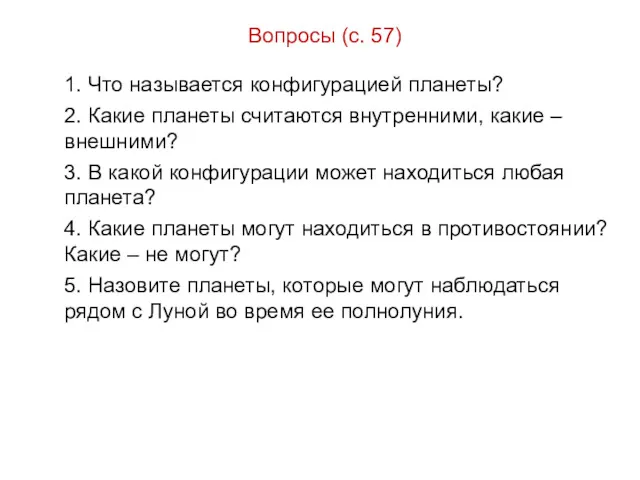 Вопросы (с. 57)

1. Что называется конфигурацией планеты?

2. Какие планеты считаются внутренними, какие – внешними?

3. В какой конфигурации может находиться любая планета?

4. Какие планеты могут находиться в противостоянии? Какие – не могут?

5. Назовите планеты, которые могут наблюдаться рядом с Луной во время ее полнолуния.